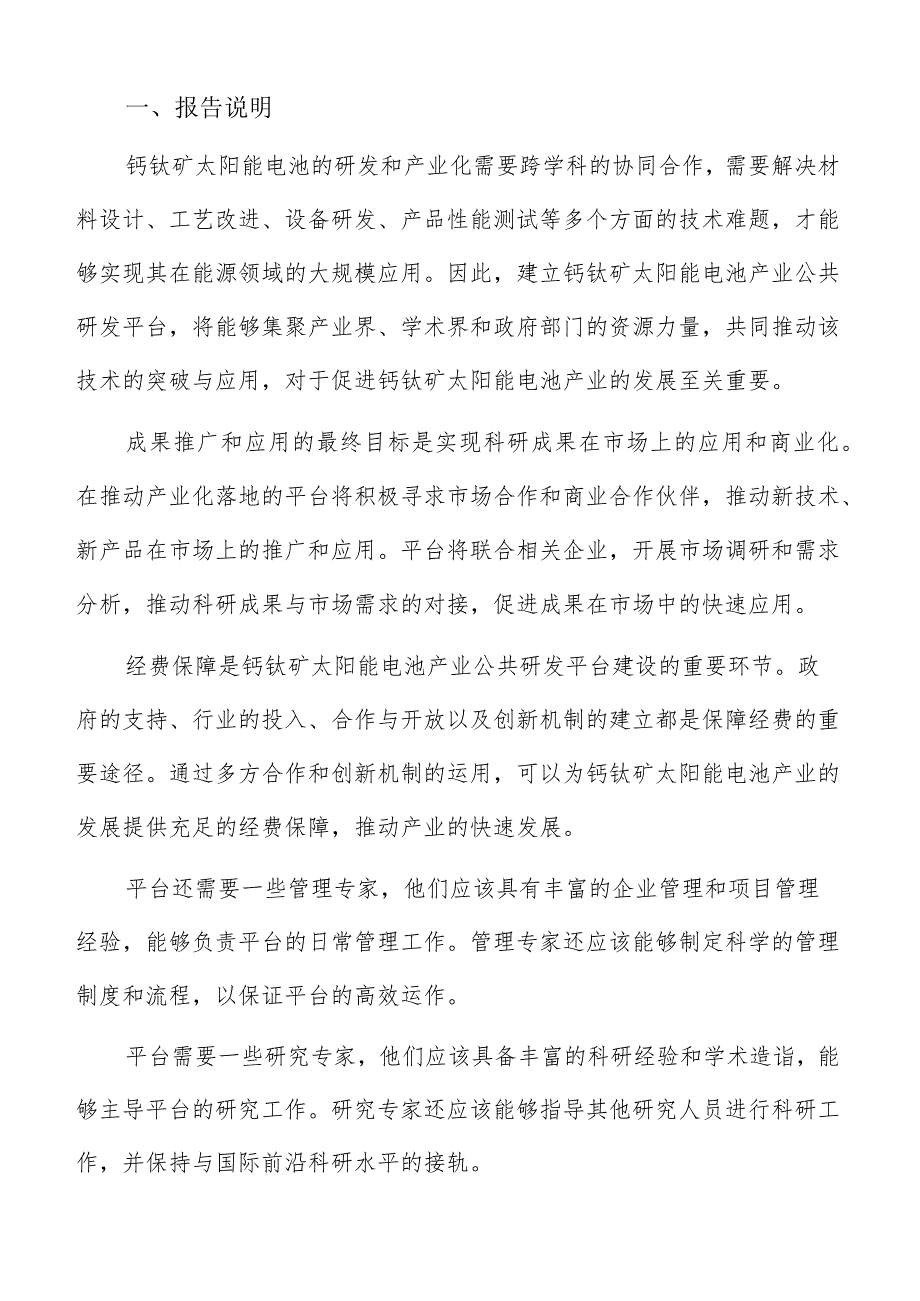 一、报告说明

钙钛矿太阳能电池的研发和产业化需要跨学科的协同合作，需要解决材料设计、工艺改进、设备研发、产品性能测试等多个方面的技术难题，才能够实现其在能源领域的大规模应用。因此，建立钙钛矿太阳能电池产业公共研发平台，将能够集聚产业界、学术界和政府部门的资源力量，共同推动该技术的突破与应用，对于促进钙钛矿太阳能电池产业的发展至关重要。

成果推广和应用的最终目标是实现科研成果在市场上的应用和商业化。在推动产业化落地的平台将积极寻求市场合作和商业合作伙伴，推动新技术、新产品在市场上的推广和应用。平台将联合相关企业，开展市场调研和需求分析，推动科研成果与市场需求的对接，促进成果在市场中的快速应用。

经费保障是钙钛矿太阳能电池产业公共研发平台建设的重要环节。政府的支持、行业的投入、合作与开放以及创新机制的建立都是保障经费的重要途径。通过多方合作和创新机制的运用，可以为钙钛矿太阳能电池产业的发展提供充足的经费保障，推动产业的快速发展。

平台还需要一些管理专家，他们应该具有丰富的企业管理和项目管理经验，能够负责平台的日常管理工作。管理专家还应该能够制定科学的管理制度和流程，以保证平台的高效运作。

平台需要一些研究专家，他们应该具备丰富的科研经验和学术造诣，能够主导平台的研究工作。研究专家还应该能够指导其他研究人员进行科研工作，并保持与国际前沿科研水平的接轨。